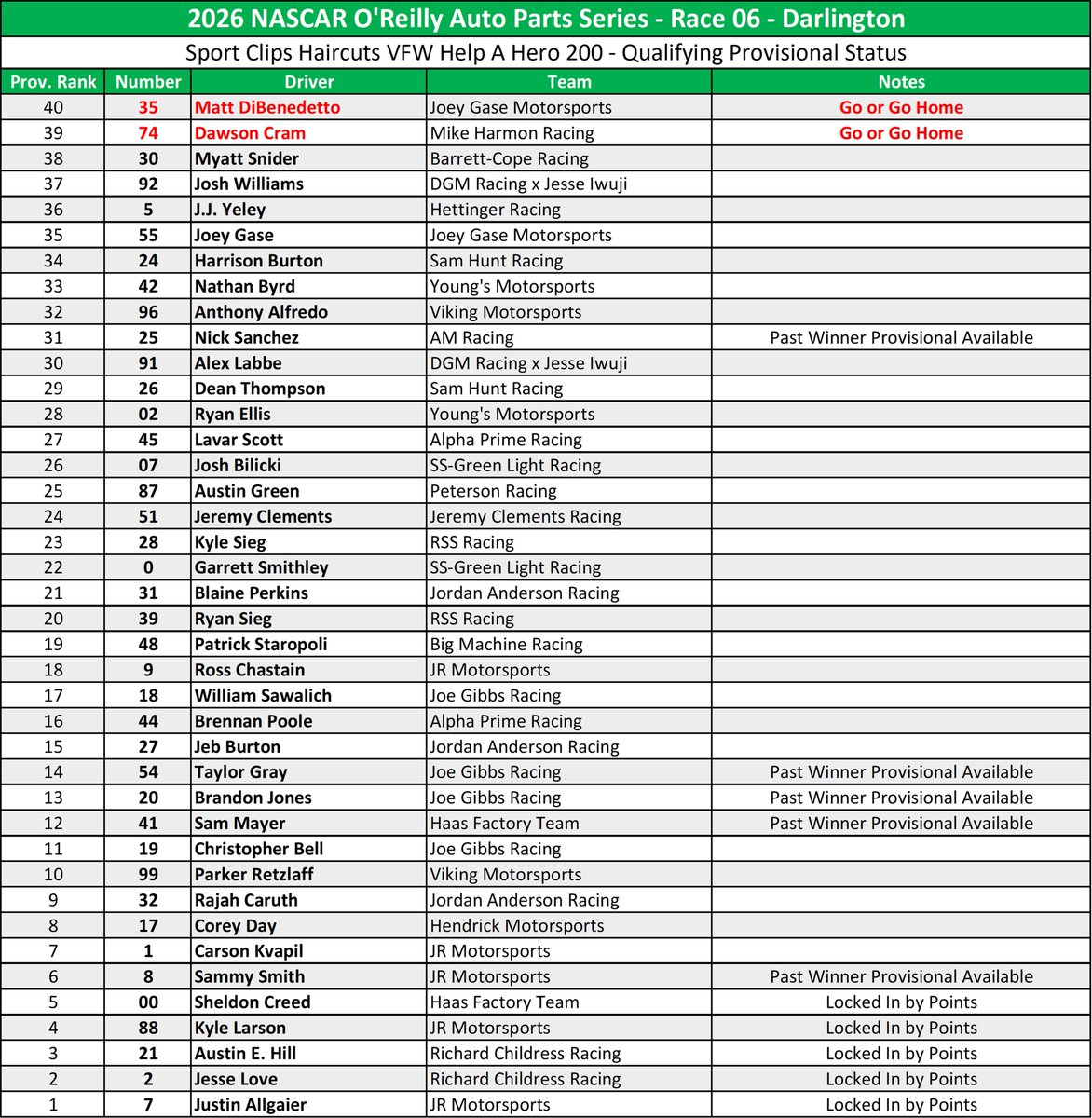 2026 NASCAR O'Reilly Auto Parts Series - Race 06 - Darlington

Sport Clips Haircuts VFW Help A Hero 200 - Qualifying Provisional Status

| Prov. Rank | Number | Driver | Team | Notes |
|---|---|---|---|---|
| 40 | 35 | Matt DiBenedetto | Joey Gase Motorsports | Go or Go Home |
| 39 | 74 | Dawson Cram | Mike Harmon Racing | Go or Go Home |
| 38 | 30 | Myatt Snider | Barrett-Cope Racing | |
| 37 | 92 | Josh Williams | DGM Racing x Jesse Iwuji | |
| 36 | 5 | J.J. Yeley | Hettinger Racing | |
| 35 | 55 | Joey Gase | Joey Gase Motorsports | |
| 34 | 24 | Harrison Burton | Sam Hunt Racing | |
| 33 | 42 | Nathan Byrd | Young's Motorsports | |
| 32 | 96 | Anthony Alfredo | Viking Motorsports | |
| 31 | 25 | Nick Sanchez | AM Racing | Past Winner Provisional Available |
| 30 | 91 | Alex Labbe | DGM Racing x Jesse Iwuji | |
| 29 | 26 | Dean Thompson | Sam Hunt Racing | |
| 28 | 02 | Ryan Ellis | Young's Motorsports | |
| 27 | 45 | Lavar Scott | Alpha Prime Racing | |
| 26 | 07 | Josh Bilicki | SS-Green Light Racing | |
| 25 | 87 | Austin Green | Peterson Racing | |
| 24 | 51 | Jeremy Clements | Jeremy Clements Racing | |
| 23 | 28 | Kyle Sieg | RSS Racing | |
| 22 | 0 | Garrett Smithley | SS-Green Light Racing | |
| 21 | 31 | Blaine Perkins | Jordan Anderson Racing | |
| 20 | 39 | Ryan Sieg | RSS Racing | |
| 19 | 48 | Patrick Staropoli | Big Machine Racing | |
| 18 | 9 | Ross Chastain | JR Motorsports | |
| 17 | 18 | William Sawalich | Joe Gibbs Racing | |
| 16 | 44 | Brennan Poole | Alpha Prime Racing | |
| 15 | 27 | Jeb Burton | Jordan Anderson Racing | |
| 14 | 54 | Taylor Gray | Joe Gibbs Racing | Past Winner Provisional Available |
| 13 | 20 | Brandon Jones | Joe Gibbs Racing | Past Winner Provisional Available |
| 12 | 41 | Sam Mayer | Haas Factory Team | Past Winner Provisional Available |
| 11 | 19 | Christopher Bell | Joe Gibbs Racing | |
| 10 | 99 | Parker Retzlaff | Viking Motorsports | |
| 9 | 32 | Rajah Caruth | Jordan Anderson Racing | |
| 8 | 17 | Corey Day | Hendrick Motorsports | |
| 7 | 1 | Carson Kvapil | JR Motorsports | |
| 6 | 8 | Sammy Smith | JR Motorsports | Past Winner Provisional Available |
| 5 | 00 | Sheldon Creed | Haas Factory Team | Locked In by Points |
| 4 | 88 | Kyle Larson | JR Motorsports | Locked In by Points |
| 3 | 21 | Austin E. Hill | Richard Childress Racing | Locked In by Points |
| 2 | 2 | Jesse Love | Richard Childress Racing | Locked In by Points |
| 1 | 7 | Justin Allgaier | JR Motorsports | Locked In by Points |